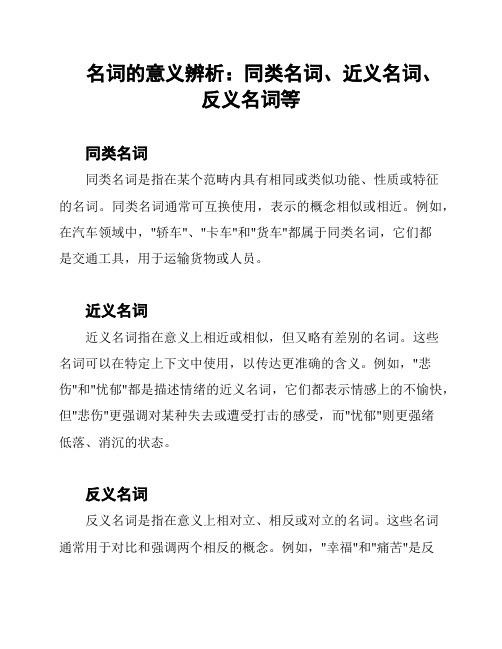 名词的意义辨析：同类名词、近义名词、反义名词等

同类名词

同类名词是指在某个范畴内具有相同或类似功能、性质或特征的名词。同类名词通常可互换使用，表示的概念相似或相近。例如，在汽车领域中，"轿车"、"卡车"和"货车"都属于同类名词，它们都是交通工具，用于运输货物或人员。

近义名词

近义名词指在意义上相近或相似，但又略有差别的名词。这些名词可以在特定上下文中使用，以传达更准确的含义。例如，"悲伤"和"忧郁"都是描述情绪的近义名词，它们都表示情感上的不愉快，但"悲伤"更强调对某种失去或遭受打击的感受，而"忧郁"则更强绪低落、消沉的状态。

反义名词

反义名词是指在意义上相对立、相反或对立的名词。这些名词通常用于对比和强调两个相反的概念。例如，"幸福"和"痛苦"是反